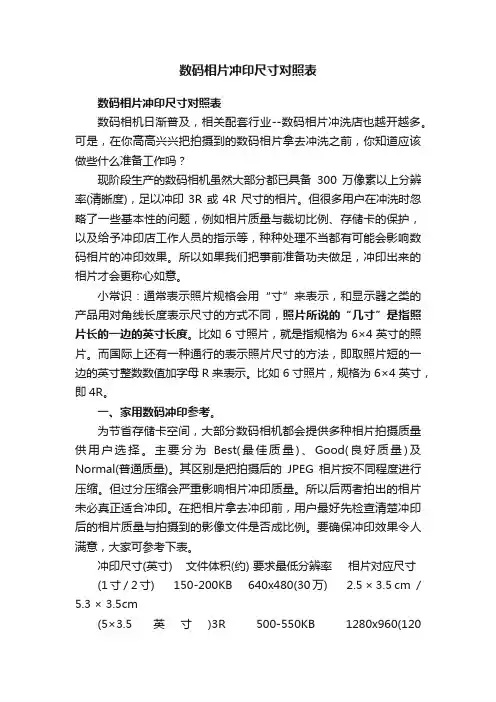 数码相片冲印尺寸对照表

数码相片冲印尺寸对照表

数码相机日渐普及，相关配套行业--数码相片冲洗店也越开越多。可是，在你高高兴兴把拍摄到的数码相片拿去冲洗之前，你知道应该做些什么准备工作吗？

现阶段生产的数码相机虽然大部分都已具备 300 万像素以上分辨率(清晰度)，足以冲印 3R 或 4R 尺寸的相片。但很多用户在冲洗时忽略了一些基本性的问题，例如相片质量与裁切比例、存储卡的保护，以及给予冲印店工作人员的指示等，种种处理不当都有可能会影响数码相片的冲印效果。所以如果我们把事前准备功夫做足，冲印出来的相片才会更称心如意。

小常识：通常表示照片规格会用“寸”来表示，和显示器之类的产品用对角线长度表示尺寸的方式不同，照片所说的“几寸”是指照片长的一边的英寸长度。比如 6 寸照片，就是指规格为 6×4 英寸的照片。而国际上还有一种通行的表示照片尺寸的方法，即取照片短的一边的英寸整数数值加字母 R 来表示。比如 6 寸照片，规格为 6×4 英寸，即 4R。

一、家用数码冲印参考。

为节省存储卡空间，大部分数码相机都会提供多种相片拍摄质量供用户选择。主要分为 Best(最佳质量)、Good(良好质量)及 Normal(普通质量)。其区别是把拍摄后的 JPEG 相片按不同程度进行压缩。但过分压缩会严重影响相片冲印质量。所以后两者拍出的相片未必真正适合冲印。在把相片拿去冲印前，用户最好先检查清楚冲印后的相片质量与拍摄到的影像文件是否成比例。要确保冲印效果令人满意，大家可参考下表。

冲印尺寸(英寸)　文件体积(约) 要求最低分辨率　相片对应尺寸

(1 寸 / 2 寸)　150-200KB　640x480(30 万)　2.5 × 3.5 cm / 5.3 × 3.5cm

(5×3.5　英　寸　)3R　500-550KB　1280x960(120